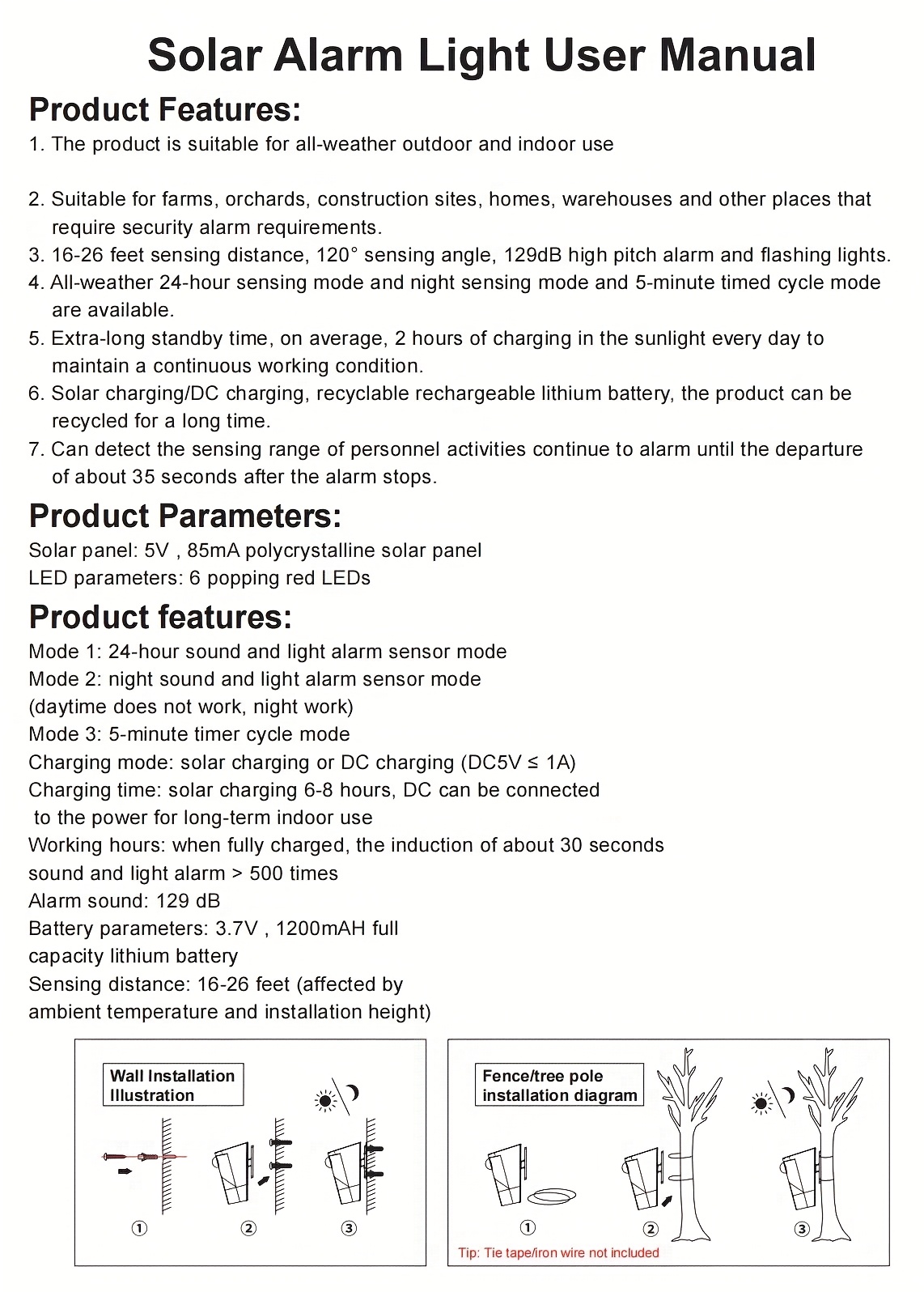 Solar Alarm Light User Manual

Product Features:

1. The product is suitable for all-weather outdoor and indoor use

2. Suitable for farms, orchards, construction sites, homes, warehouses and other places that require security alarm requirements.

3. 16-26 feet sensing distance, 120° sensing angle, 129dB high pitch alarm and flashing lights.

4. All-weather 24-hour sensing mode and night sensing mode and 5-minute timed cycle mode are available.

5. Extra-long standby time, on average, 2 hours of charging in the sunlight every day to maintain a continuous working condition.

6. Solar charging/DC charging, recyclable rechargeable lithium battery, the product can be recycled for a long time.

7. Can detect the sensing range of personnel activities continue to alarm until the departure of about 35 seconds after the alarm stops.

Product Parameters:

Solar panel: 5V , 85mA polycrystalline solar panel
LED parameters: 6 popping red LEDs

Product features:

Mode 1: 24-hour sound and light alarm sensor mode
Mode 2: night sound and light alarm sensor mode
(daytime does not work, night work)
Mode 3: 5-minute timer cycle mode
Charging mode: solar charging or DC charging (DC5V ≤ 1A)
Charging time: solar charging 6-8 hours, DC can be connected to the power for long-term indoor use
Working hours: when fully charged, the induction of about 30 seconds sound and light alarm > 500 times
Alarm sound: 129 dB
Battery parameters: 3.7V , 1200mAH full capacity lithium battery
Sensing distance: 16-26 feet (affected by ambient temperature and installation height)

Wall Installation
Illustration

①
②
③

Fence/tree pole
installation diagram

①
②
③

Tip: Tie tape/iron wire not included